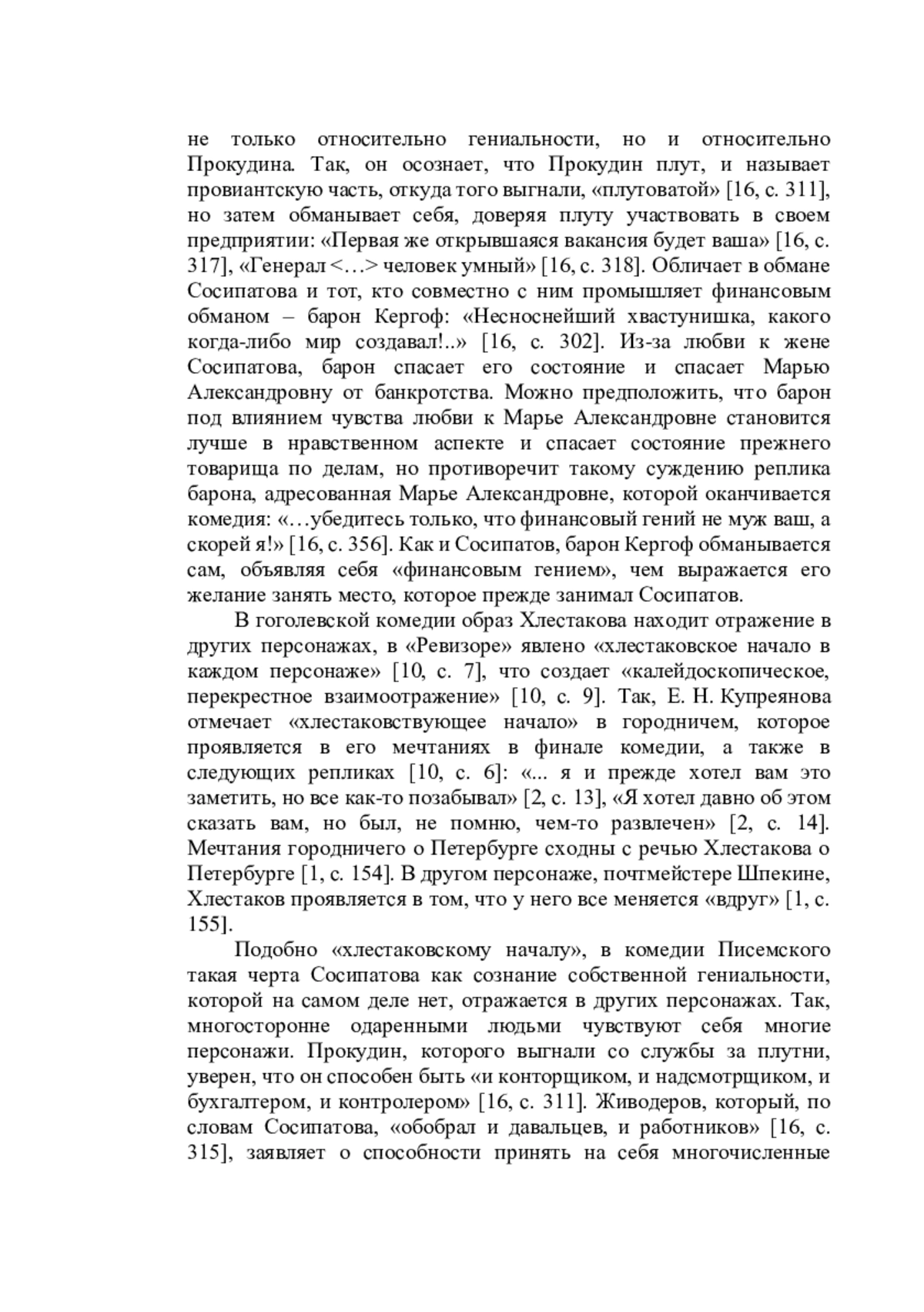 не только относительно гениальности, но и относительно Прокудина. Так, он осознает, что Прокудин плут, и называет провиантскую часть, откуда того выгнали, «плутоватой» [16, с. 311], но затем обманывает себя, доверяя плуту участвовать в своем предприятии: «Первая же открывшаяся вакансия будет ваша» [16, с. 317], «Генерал <…> человек умный» [16, с. 318]. Обличает в обмане Сосипатова и тот, кто совместно с ним промышляет финансовым обманом – барон Кергоф: «Несноснейший хвастунишка, какого когда-либо мир создавал!..» [16, с. 302]. Из-за любви к жене Сосипатова, барон спасает его состояние и спасает Марью Александровну от банкротства. Можно предположить, что барон под влиянием чувства любви к Марье Александровне становится лучше в нравственном аспекте и спасает состояние прежнего товарища по делам, но противоречит такому суждению реплика барона, адресованная Марье Александровне, которой оканчивается комедия: «…убедитесь только, что финансовый гений не муж ваш, а скорей я!» [16, с. 356]. Как и Сосипатов, барон Кергоф обманывается сам, объявляя себя «финансовым гением», чем выражается его желание занять место, которое прежде занимал Сосипатов.

В гоголевской комедии образ Хлестакова находит отражение в других персонажах, в «Ревизоре» явлено «хлестаковское начало в каждом персонаже» [10, с. 7], что создает «калейдоскопическое, перекрестное взаимоотражение» [10, с. 9]. Так, Е. Н. Купреянова отмечает «хлестаковствующее начало» в городничем, которое проявляется в его мечтаниях в финале комедии, а также в следующих репликах [10, с. 6]: «... я и прежде хотел вам это заметить, но все как-то позабывал» [2, с. 13], «Я хотел давно об этом сказать вам, но был, не помню, чем-то развлечен» [2, с. 14]. Мечтания городничего о Петербурге сходны с речью Хлестакова о Петербурге [1, с. 154]. В другом персонаже, почтмейстере Шпекине, Хлестаков проявляется в том, что у него все меняется «вдруг» [1, с. 155].

Подобно «хлестаковскому началу», в комедии Писемского такая черта Сосипатова как сознание собственной гениальности, которой на самом деле нет, отражается в других персонажах. Так, многосторонне одаренными людьми чувствуют себя многие персонажи. Прокудин, которого выгнали со службы за плутни, уверен, что он способен быть «и конторщиком, и надсмотрщиком, и бухгалтером, и контролером» [16, с. 311]. Живодеров, который, по словам Сосипатова, «обобрал и давальцев, и работников» [16, с. 315], заявляет о способности принять на себя многочисленные